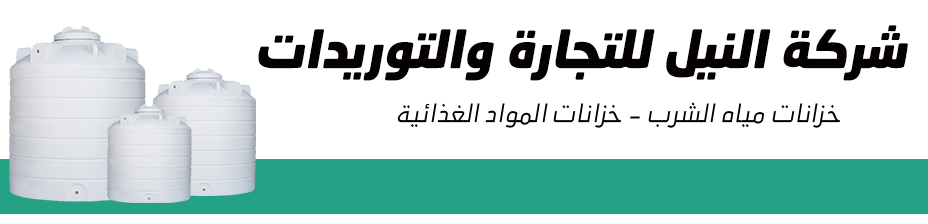 شركة النيل للتجارة والتوريدات

خزانات مياه الشرب - خزانات المواد الغذائية